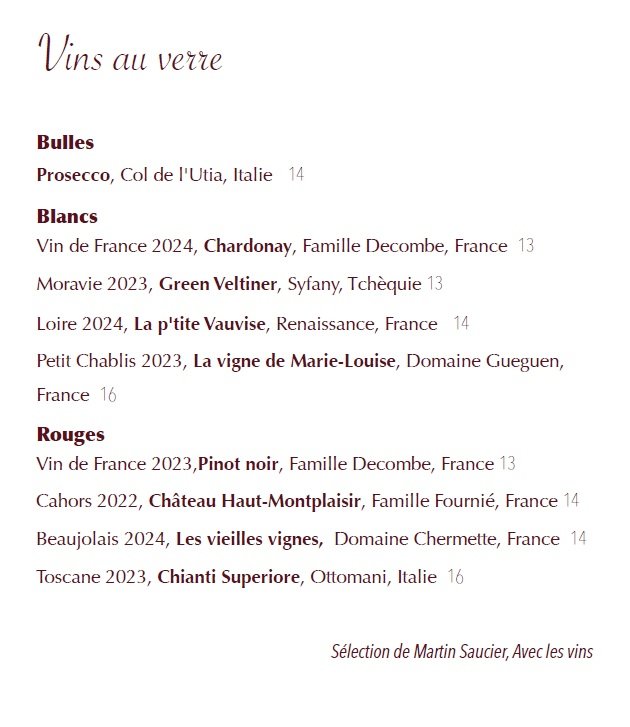 Vins au verre

Bulles
Prosecco, Col de l'Utia, Italie 14

Blancs
Vin de France 2024, Chardonay, Famille Decombe, France 13

Moravie 2023, Green Veltiner, Syfany, Tchèquie 13

Loire 2024, La p'tite Vauvise, Renaissance, France 14

Petit Chablis 2023, La vigne de Marie-Louise, Domaine Gueguen, France 16

Rouges
Vin de France 2023,Pinot noir, Famille Decombe, France 13

Cahors 2022, Château Haut-Montplaisir, Famille Fournié, France 14

Beaujolais 2024, Les vieilles vignes, Domaine Chermette, France 14

Toscane 2023, Chianti Superiore, Ottomani, Italie 16

Sélection de Martin Saucier, Avec les vins